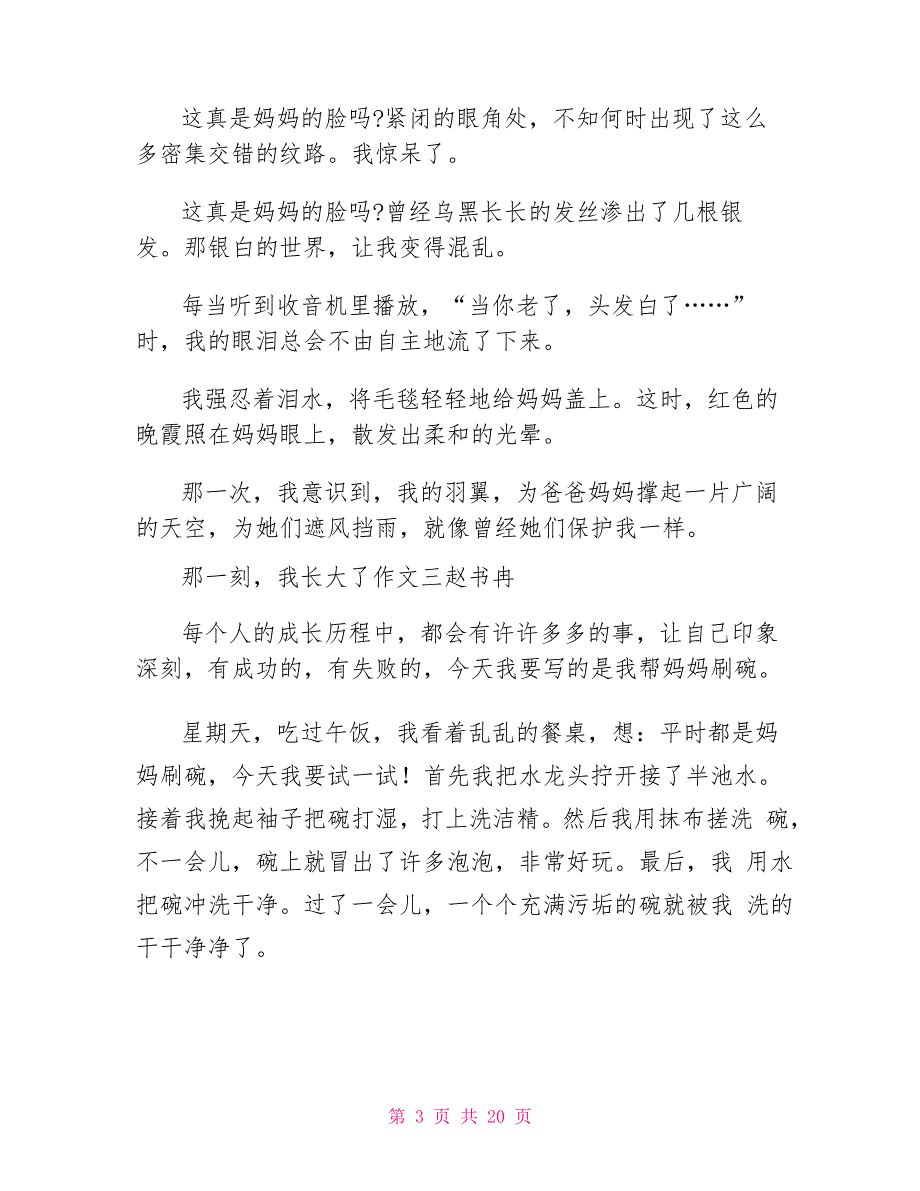 这真是妈妈的脸吗?紧闭的眼角处，不知何时出现了这么多密集交错的纹路。我惊呆了。

这真是妈妈的脸吗?曾经乌黑长长的发丝渗出了几根银发。那银白的世界，让我变得混乱。

每当听到收音机里播放，“当你老了，头发白了……”时，我的眼泪总会不由自主地流了下来。

我强忍着泪水，将毛毯轻轻地给妈妈盖上。这时，红色的晚霞照在妈妈眼上，散发出柔和的光晕。

那一次，我意识到，我的羽翼，为爸爸妈妈撑起一片广阔的天空，为她们遮风挡雨，就像曾经她们保护我一样。

那一刻，我长大了作文三赵书冉

每个人的成长历程中，都会有许许多多的事，让自己印象深刻，有成功的，有失败的，今天我要写的是我帮妈妈刷碗。

星期天，吃过午饭，我看着乱乱的餐桌，想：平时都是妈妈刷碗，今天我要试一试！首先我把水龙头拧开接了半池水。接着我挽起袖子把碗打湿，打上洗洁精。然后我用抹布搓洗 碗，不一会儿，碗上就冒出了许多泡泡，非常好玩。最后，我 用水把碗冲洗干净。过了一会儿，一个个充满污垢的碗就被我 洗的干干净净了。

第 3 页 共 20 页